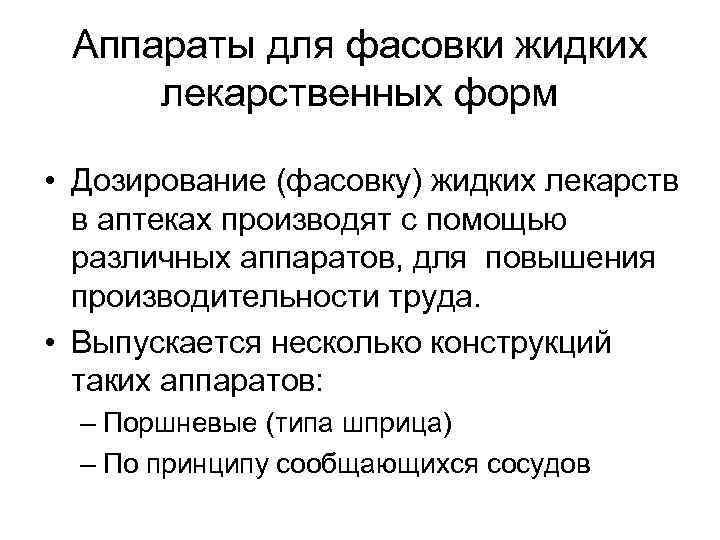 Аппараты для фасовки жидких лекарственных форм

• Дозирование (фасовку) жидких лекарств в аптеках производят с помощью различных аппаратов, для повышения производительности труда.
• Выпускается несколько конструкций таких аппаратов:
– Поршневые (типа шприца)
– По принципу сообщающихся сосудов